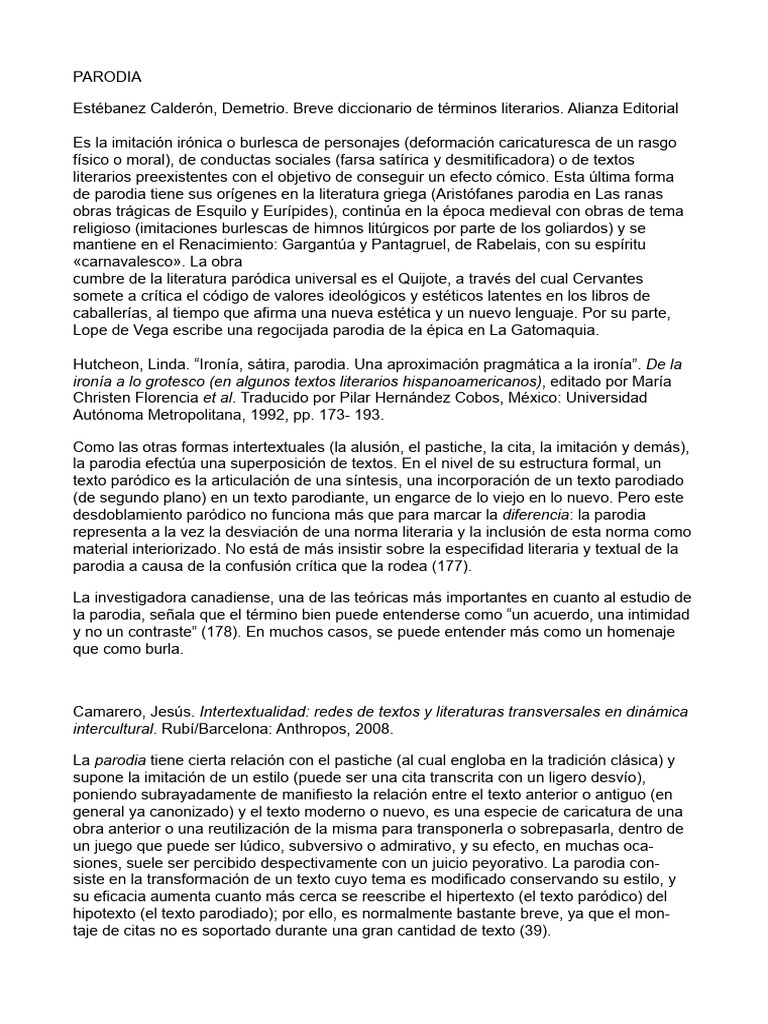 PARODIA

Estébanez Calderón, Demetrio. Breve diccionario de términos literarios. Alianza Editorial

Es la imitación irónica o burlesca de personajes (deformación caricaturesca de un rasgo físico o moral), de conductas sociales (farsa satírica y desmitificadora) o de textos literarios preexistentes con el objetivo de conseguir un efecto cómico. Esta última forma de parodia tiene sus orígenes en la literatura griega (Aristófanes parodia en Las ranas obras trágicas de Esquilo y Eurípides), continúa en la época medieval con obras de tema religioso (imitaciones burlescas de himnos litúrgicos por parte de los goliardos) y se mantiene en el Renacimiento: Gargantúa y Pantagruel, de Rabelais, con su espíritu «carnavalesco». La obra
cumbre de la literatura paródica universal es el Quijote, a través del cual Cervantes somete a crítica el código de valores ideológicos y estéticos latentes en los libros de caballerías, al tiempo que afirma una nueva estética y un nuevo lenguaje. Por su parte, Lope de Vega escribe una regocijada parodia de la épica en La Gatomaquia.

Hutcheon, Linda. “Ironía, sátira, parodia. Una aproximación pragmática a la ironía”. De la ironía a lo grotesco (en algunos textos literarios hispanoamericanos), editado por María Christen Florencia et al. Traducido por Pilar Hernández Cobos, México: Universidad Autónoma Metropolitana, 1992, pp. 173- 193.

Como las otras formas intertextuales (la alusión, el pastiche, la cita, la imitación y demás), la parodia efectúa una superposición de textos. En el nivel de su estructura formal, un texto paródico es la articulación de una síntesis, una incorporación de un texto parodiado (de segundo plano) en un texto parodiante, un engarce de lo viejo en lo nuevo. Pero este desdoblamiento paródico no funciona más que para marcar la diferencia: la parodia representa a la vez la desviación de una norma literaria y la inclusión de esta norma como material interiorizado. No está de más insistir sobre la especifidad literaria y textual de la parodia a causa de la confusión crítica que la rodea (177).

La investigadora canadiense, una de las teóricas más importantes en cuanto al estudio de la parodia, señala que el término bien puede entenderse como “un acuerdo, una intimidad y no un contraste” (178). En muchos casos, se puede entender más como un homenaje que como burla.

Camarero, Jesús. Intertextualidad: redes de textos y literaturas transversales en dinámica intercultural. Rubí/Barcelona: Anthropos, 2008.

La parodia tiene cierta relación con el pastiche (al cual engloba en la tradición clásica) y supone la imitación de un estilo (puede ser una cita transcrita con un ligero desvío), poniendo subrayadamente de manifiesto la relación entre el texto anterior o antiguo (en general ya canonizado) y el texto moderno o nuevo, es una especie de caricatura de una obra anterior o una reutilización de la misma para transponerla o sobrepasarla, dentro de un juego que puede ser lúdico, subversivo o admirativo, y su efecto, en muchas ocasiones, suele ser percibido despectivamente con un juicio peyorativo. La parodia consiste en la transformación de un texto cuyo tema es modificado conservando su estilo, y su eficacia aumenta cuanto más cerca se reescribe el hipertexto (el texto paródico) del hipotexto (el texto parodiado); por ello, es normalmente bastante breve, ya que el montaje de citas no es soportado durante una gran cantidad de texto (39).